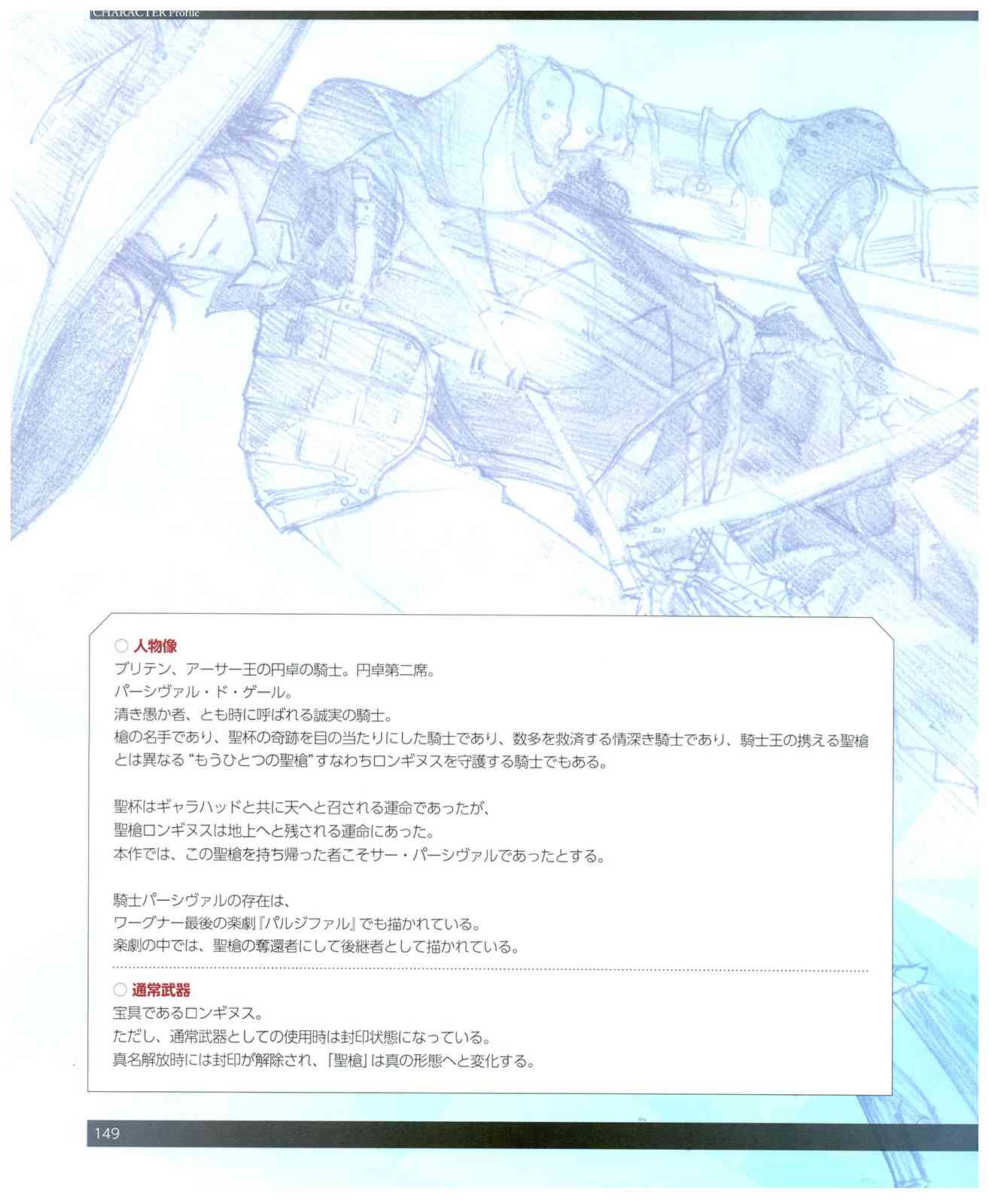 CHARACTER Profile

○ 人物像
ブリテン、アーサー王の円卓の騎士。円卓第二席。
パーシヴァル・ド・ゲール。
清き愚か者、とも時に呼ばれる誠実の騎士。
槍の名手であり、聖杯の奇跡を目の当たりにした騎士であり、数多を救済する情深き騎士であり、騎士王の携える聖槍とは異なる“もうひとつの聖槍”すなわちロンギヌスを守護する騎士でもある。

聖杯はギャラハッドと共に天へと召される運命であったが、
聖槍ロンギヌスは地上へと残される運命にあった。
本作では、この聖槍を持ち帰った者こそサー・パーシヴァルであったとする。

騎士パーシヴァルの存在は、
ワーグナー最後の楽劇『パルジファル』でも描かれている。
楽劇の中では、聖槍の奪還者にして後継者として描かれている。

○ 通常武器
宝具であるロンギヌス。
ただし、通常武器としての使用時は封印状態になっている。
真名解放時には封印が解除され、「聖槍」は真の形態へと変化する。

149